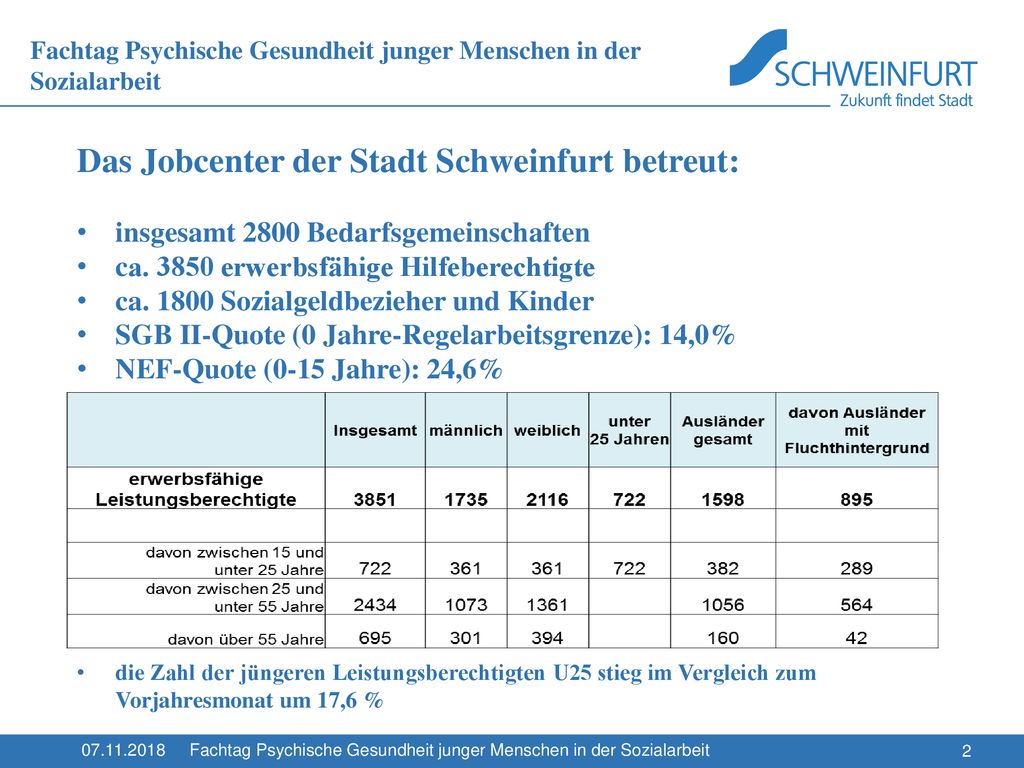 Fachtag Psychische Gesundheit junger Menschen in der Sozialarbeit

SCHWEINFURT
Zukunft findet Stadt

Das Jobcenter der Stadt Schweinfurt betreut:

• insgesamt 2800 Bedarfsgemeinschaften
• ca. 3850 erwerbsfähige Hilfeberechtigte
• ca. 1800 Sozialgeldbezieher und Kinder
• SGB II-Quote (0 Jahre-Regelarbeitsgrenze): 14,0%
• NEF-Quote (0-15 Jahre): 24,6%

| | Insgesamt | männlich | weiblich | unter 25 Jahren | Ausländer gesamt | davon Ausländer mit Fluchthintergrund |
|---|---|---|---|---|---|---|
| erwerbsfähige Leistungsberechtigte | 3851 | 1735 | 2116 | 722 | 1598 | 895 |
| | | | | | | |
| davon zwischen 15 und unter 25 Jahre | 722 | 361 | 361 | 722 | 382 | 289 |
| davon zwischen 25 und unter 55 Jahre | 2434 | 1073 | 1361 | | 1056 | 564 |
| davon über 55 Jahre | 695 | 301 | 394 | | 160 | 42 |

• die Zahl der jüngeren Leistungsberechtigten U25 stieg im Vergleich zum Vorjahresmonat um 17,6 %

07.11.2018 Fachtag Psychische Gesundheit junger Menschen in der Sozialarbeit 2